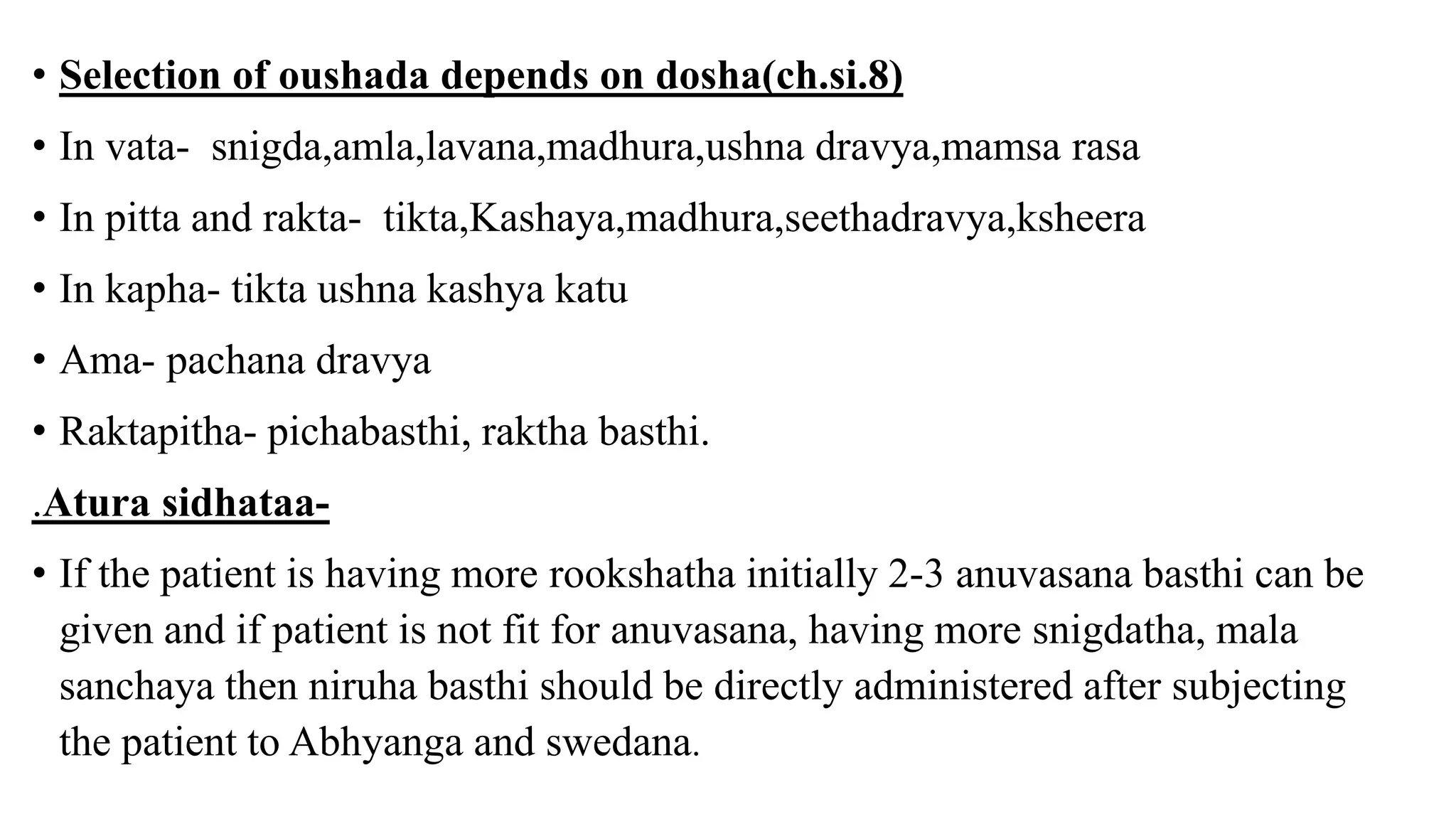 • Selection of oushada depends on dosha(ch.si.8)

• In vata-  snigda,amla,lavana,madhura,ushna dravya,mamsa rasa

• In pitta and rakta-  tikta,Kashaya,madhura,seethadravya,ksheera

• In kapha- tikta ushna kashya katu

• Ama- pachana dravya

• Raktapitha- pichabasthi, raktha basthi.

.Atura sidhataa-

• If the patient is having more rookshatha initially 2-3 anuvasana basthi can be given and if patient is not fit for anuvasana, having more snigdatha, mala sanchaya then niruha basthi should be directly administered after subjecting the patient to Abhyanga and swedana.